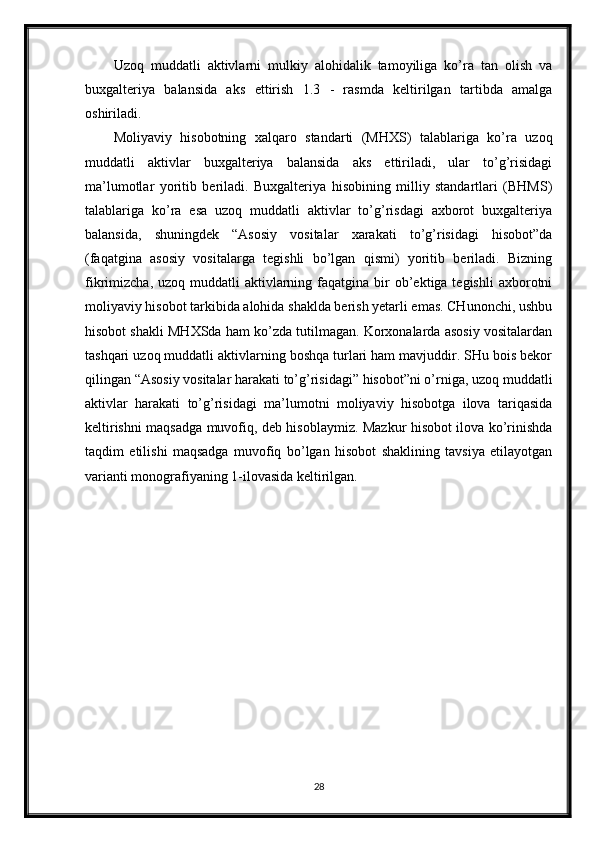 Uzoq muddatli aktivlarni mulkiy alohidalik tamoyiliga ko’ra tan olish va buxgalteriya balansida aks ettirish 1.3 - rasmda keltirilgan tartibda amalga oshiriladi.

Moliyaviy hisobotning xalqaro standarti (MHXS) talablariga ko’ra uzoq muddatli aktivlar buxgalteriya balansida aks ettiriladi, ular to’g’risidagi ma’lumotlar yoritib beriladi. Buxgalteriya hisobining milliy standartlari (BHMS) talablariga ko’ra esa uzoq muddatli aktivlar to’g’risdagi axborot buxgalteriya balansida, shuningdek “Asosiy vositalar xarakati to’g’risidagi hisobot”da (faqatgina asosiy vositalarga tegishli bo’lgan qismi) yoritib beriladi. Bizning fikrimizcha, uzoq muddatli aktivlarning faqatgina bir ob’ektiga tegishli axborotni moliyaviy hisobot tarkibida alohida shaklda berish yetarli emas. CHunonchi, ushbu hisobot shakli MHXSda ham ko’zda tutilmagan. Korxonalarda asosiy vositalardan tashqari uzoq muddatli aktivlarning boshqa turlari ham mavjuddir. SHu bois bekor qilingan “Asosiy vositalar harakati to’g’risidagi” hisobot”ni o’rniga, uzoq muddatli aktivlar harakati to’g’risidagi ma’lumotni moliyaviy hisobotga ilova tariqasida keltirishni maqsadga muvofiq, deb hisoblaymiz. Mazkur hisobot ilova ko’rinishda taqdim etilishi maqsadga muvofiq bo’lgan hisobot shaklining tavsiya etilayotgan varianti monografiyaning 1-ilovasida keltirilgan.

28